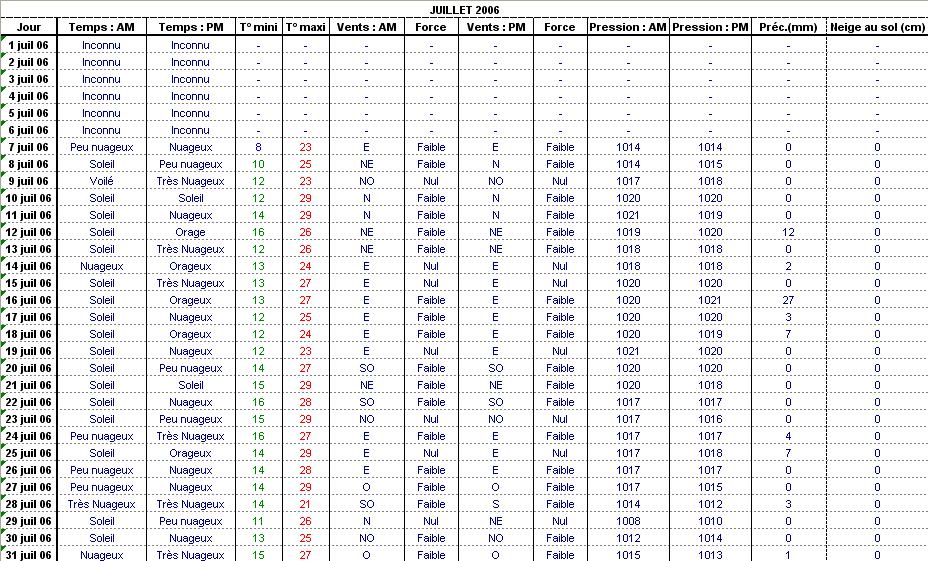 JUILLET 2006

| Jour | Temps : AM | Temps : PM | T° mini | T° maxi | Vents : AM | Force | Vents : PM | Force | Pression : AM | Pression : PM | Préc.(mm) | Neige au sol (cm) |
|---|---|---|---|---|---|---|---|---|---|---|---|---|
| 1 juil 06 | Inconnu | Inconnu | - | - | - | - | - | - | - | - | - | - |
| 2 juil 06 | Inconnu | Inconnu | - | - | - | - | - | - | - | - | - | - |
| 3 juil 06 | Inconnu | Inconnu | - | - | - | - | - | - | - | - | - | - |
| 4 juil 06 | Inconnu | Inconnu | - | - | - | - | - | - | - | - | - | - |
| 5 juil 06 | Inconnu | Inconnu | - | - | - | - | - | - | - | - | - | - |
| 6 juil 06 | Inconnu | Inconnu | - | - | - | - | - | - | - | - | - | - |
| 7 juil 06 | Peu nuageux | Nuageux | 8 | 23 | E | Faible | E | Faible | 1014 | 1014 | 0 | 0 |
| 8 juil 06 | Soleil | Peu nuageux | 10 | 25 | NE | Faible | N | Faible | 1014 | 1015 | 0 | 0 |
| 9 juil 06 | Voilé | Très Nuageux | 12 | 23 | NO | Nul | NO | Nul | 1017 | 1018 | 0 | 0 |
| 10 juil 06 | Soleil | Soleil | 12 | 29 | N | Faible | N | Faible | 1020 | 1020 | 0 | 0 |
| 11 juil 06 | Soleil | Nuageux | 14 | 29 | N | Faible | N | Faible | 1021 | 1019 | 0 | 0 |
| 12 juil 06 | Soleil | Orage | 16 | 26 | NE | Faible | NE | Faible | 1019 | 1020 | 12 | 0 |
| 13 juil 06 | Soleil | Très Nuageux | 12 | 26 | NE | Faible | NE | Faible | 1018 | 1018 | 0 | 0 |
| 14 juil 06 | Nuageux | Orageux | 13 | 24 | E | Nul | E | Nul | 1018 | 1018 | 2 | 0 |
| 15 juil 06 | Soleil | Très Nuageux | 13 | 27 | E | Nul | E | Nul | 1020 | 1020 | 0 | 0 |
| 16 juil 06 | Soleil | Orageux | 13 | 27 | E | Faible | E | Faible | 1020 | 1021 | 27 | 0 |
| 17 juil 06 | Soleil | Nuageux | 12 | 25 | E | Faible | E | Faible | 1020 | 1020 | 3 | 0 |
| 18 juil 06 | Soleil | Orageux | 12 | 24 | E | Faible | E | Faible | 1020 | 1019 | 7 | 0 |
| 19 juil 06 | Soleil | Nuageux | 12 | 23 | E | Nul | E | Nul | 1021 | 1020 | 0 | 0 |
| 20 juil 06 | Soleil | Peu nuageux | 14 | 27 | SO | Faible | SO | Faible | 1020 | 1020 | 0 | 0 |
| 21 juil 06 | Soleil | Soleil | 15 | 29 | NE | Faible | NE | Faible | 1020 | 1018 | 0 | 0 |
| 22 juil 06 | Soleil | Nuageux | 16 | 28 | SO | Faible | SO | Faible | 1017 | 1017 | 0 | 0 |
| 23 juil 06 | Soleil | Peu nuageux | 15 | 29 | NO | Nul | NO | Nul | 1017 | 1016 | 0 | 0 |
| 24 juil 06 | Peu nuageux | Très Nuageux | 16 | 27 | E | Faible | E | Faible | 1017 | 1017 | 4 | 0 |
| 25 juil 06 | Soleil | Orageux | 14 | 29 | E | Nul | E | Nul | 1017 | 1018 | 7 | 0 |
| 26 juil 06 | Peu nuageux | Nuageux | 14 | 28 | E | Faible | E | Faible | 1017 | 1017 | 0 | 0 |
| 27 juil 06 | Peu nuageux | Nuageux | 14 | 29 | O | Faible | O | Faible | 1017 | 1015 | 0 | 0 |
| 28 juil 06 | Très Nuageux | Très Nuageux | 14 | 21 | SO | Faible | S | Faible | 1014 | 1012 | 3 | 0 |
| 29 juil 06 | Soleil | Peu nuageux | 11 | 26 | N | Nul | NE | Nul | 1008 | 1010 | 0 | 0 |
| 30 juil 06 | Soleil | Nuageux | 13 | 25 | NO | Faible | NO | Faible | 1012 | 1014 | 0 | 0 |
| 31 juil 06 | Nuageux | Très Nuageux | 15 | 27 | O | Faible | O | Faible | 1015 | 1013 | 1 | 0 |